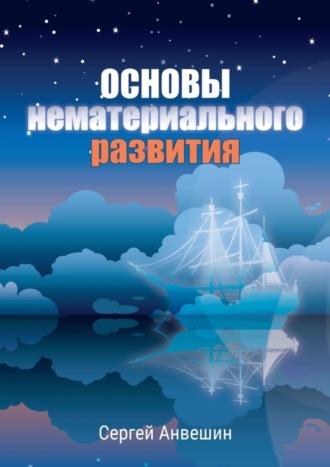 ОСНОВЫ
нематериального
развития

Сергей Анвешин